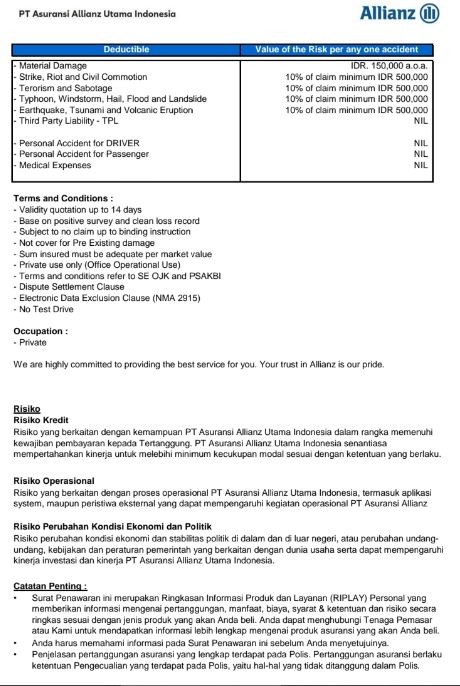 PT Asuransi Allianz Utama Indonesia

Allianz

| Deductible | Value of the Risk per any one accident |
|---|---|
| - Material Damage | IDR. 150,000 a.o.a. |
| - Strike, Riot and Civil Commotion | 10% of claim minimum IDR 500,000 |
| - Terorism and Sabotage | 10% of claim minimum IDR 500,000 |
| - Typhoon, Windstorm, Hail, Flood and Landslide | 10% of claim minimum IDR 500,000 |
| - Earthquake, Tsunami and Volcanic Eruption | 10% of claim minimum IDR 500,000 |
| - Third Party Liability - TPL | NIL |
| - Personal Accident for DRIVER | NIL |
| - Personal Accident for Passenger | NIL |
| - Medical Expenses | NIL |

Terms and Conditions :
- Validity quotation up to 14 days
- Base on positive survey and clean loss record
- Subject to no claim up to binding instruction
- Not cover for Pre Existing damage
- Sum insured must be adequate per market value
- Private use only (Office Operational Use)
- Terms and conditions refer to SE OJK and PSAKBI
- Dispute Settlement Clause
- Electronic Data Exclusion Clause (NMA 2915)
- No Test Drive

Occupation :
- Private

We are highly committed to providing the best service for you. Your trust in Allianz is our pride.

Risiko
Risiko Kredit
Risiko yang berkaitan dengan kemampuan PT Asuransi Allianz Utama Indonesia dalam rangka memenuhi kewajiban pembayaran kepada Tertanggung. PT Asuransi Allianz Utama Indonesia senantiasa mempertahankan kinerja untuk melebihi minimum kecukupan modal sesuai dengan ketentuan yang berlaku.

Risiko Operasional
Risiko yang berkaitan dengan proses operasional PT Asuransi Allianz Utama Indonesia, termasuk aplikasi system, maupun peristiwa eksternal yang dapat mempengaruhi kegiatan operasional PT Asuransi Allianz

Risiko Perubahan Kondisi Ekonomi dan Politik
Risiko perubahan kondisi ekonomi dan stabilitas politik di dalam dan di luar negeri, atau perubahan undang-undang, kebijakan dan peraturan pemerintah yang berkaitan dengan dunia usaha serta dapat mempengaruhi kinerja investasi dan kinerja PT Asuransi Allianz Utama Indonesia.

Catatan Penting :
• Surat Penawaran ini merupakan Ringkasan Informasi Produk dan Layanan (RIPLAY) Personal yang memberikan informasi mengenai pertanggungan, manfaat, biaya, syarat & ketentuan dan risiko secara ringkas sesuai dengan jenis produk yang akan Anda beli. Anda dapat menghubungi Tenaga Pemasar atau Kami untuk mendapatkan informasi lebih lengkap mengenai produk asuransi yang akan Anda beli.
• Anda harus memahami informasi pada Surat Penawaran ini sebelum Anda menyetujuinya.
• Penjelasan pertanggungan asuransi yang lengkap terdapat pada Polis. Pertanggungan asuransi berlaku ketentuan Pengecualian yang terdapat pada Polis, yaitu hal-hal yang tidak ditanggung dalam Polis.